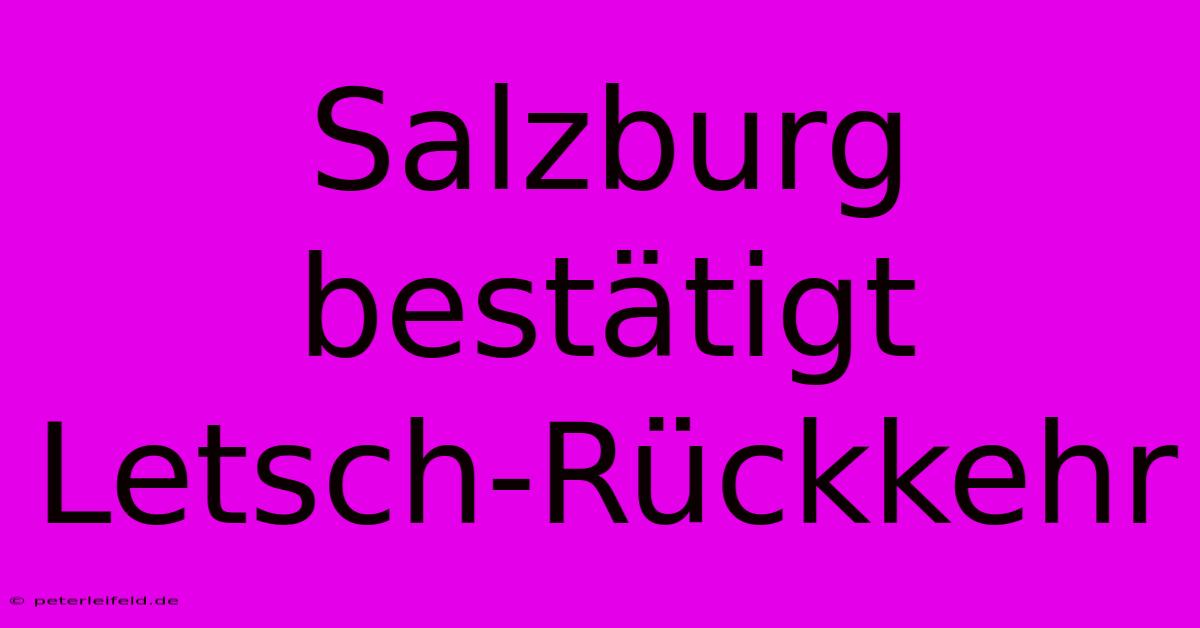 Salzburg bestätigt Letsch-Rückkehr

© peterleifeld.de